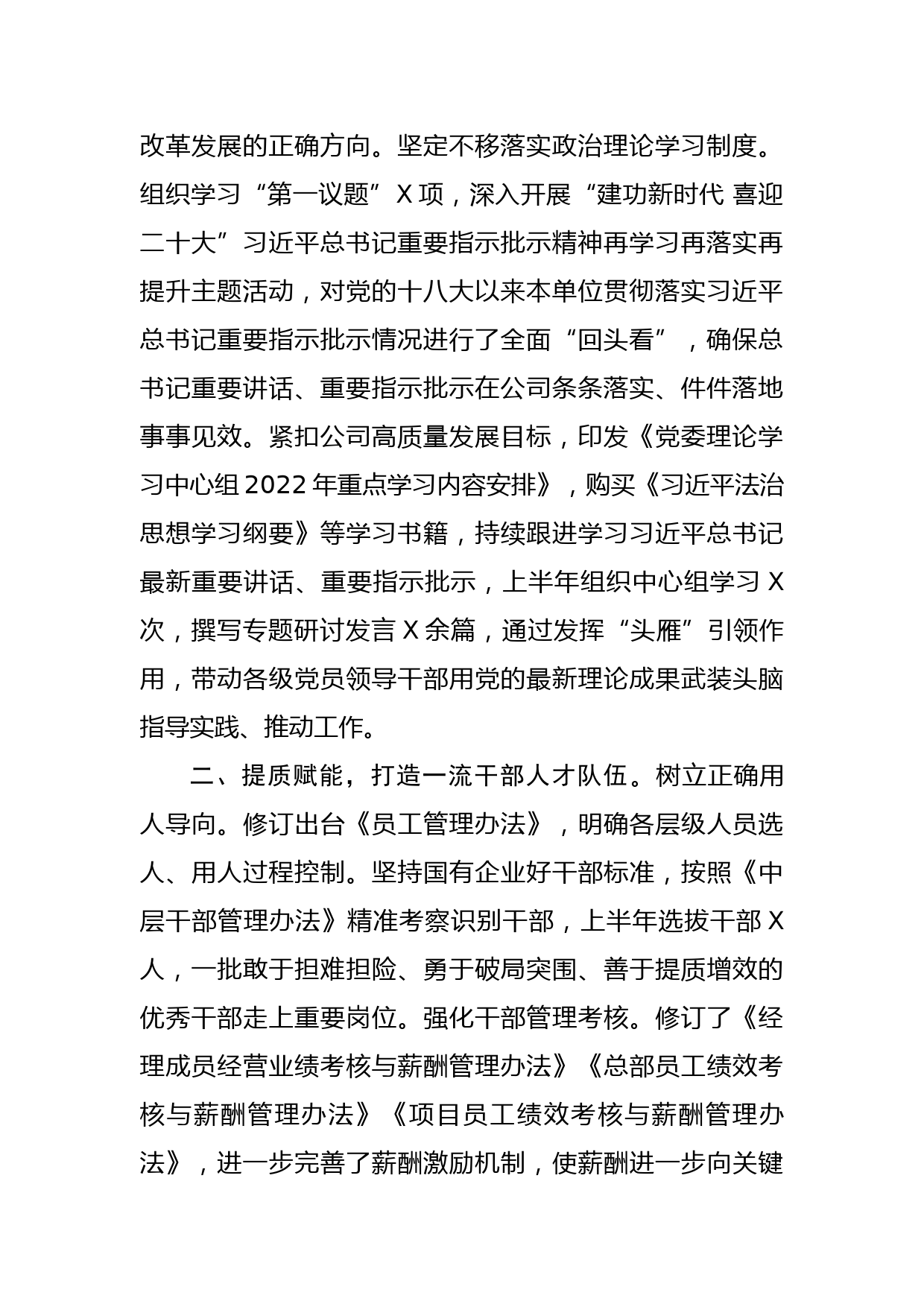 改革发展的正确方向。坚定不移落实政治理论学习制度。组织学习“第一议题”X项，深入开展“建功新时代 喜迎二十大”习近平总书记重要指示批示精神再学习再落实再提升主题活动，对党的十八大以来本单位贯彻落实习近平总书记重要指示批示情况进行了全面“回头看”，确保总书记重要讲话、重要指示批示在公司条条落实、件件落地事事见效。紧扣公司高质量发展目标，印发《党委理论学习中心组2022年重点学习内容安排》，购买《习近平法治思想学习纲要》等学习书籍，持续跟进学习习近平总书记最新重要讲话、重要指示批示，上半年组织中心组学习X次，撰写专题研讨发言X余篇，通过发挥“头雁”引领作用，带动各级党员领导干部用党的最新理论成果武装头脑指导实践、推动工作。

二、提质赋能，打造一流干部人才队伍。树立正确用人导向。修订出台《员工管理办法》，明确各层级人员选人、用人过程控制。坚持国有企业好干部标准，按照《中层干部管理办法》精准考察识别干部，上半年选拔干部X人，一批敢于担难担险、勇于破局突围、善于提质增效的优秀干部走上重要岗位。强化干部管理考核。修订了《经理成员经营业绩考核与薪酬管理办法》《总部员工绩效考核与薪酬管理办法》《项目员工绩效考核与薪酬管理办法》，进一步完善了薪酬激励机制，使薪酬进一步向关键